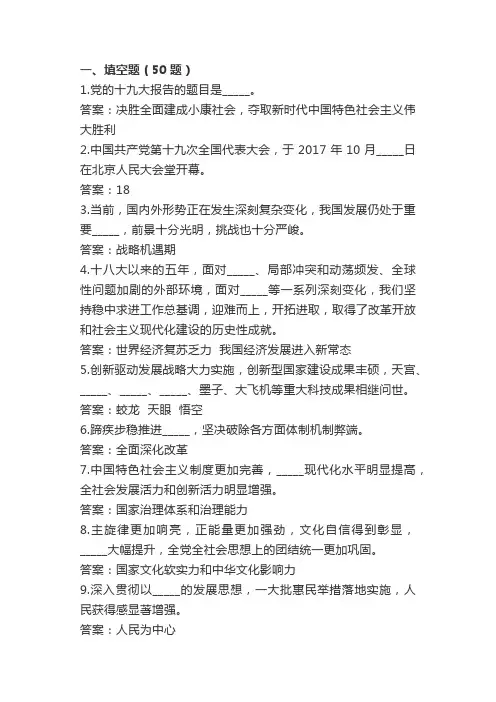 一、填空题（50 题）

1.党的十九大报告的题目是_____。

答案：决胜全面建成小康社会，夺取新时代中国特色社会主义伟大胜利

2.中国共产党第十九次全国代表大会，于 2017 年 10 月_____日在北京人民大会堂开幕。

答案：18

3.当前，国内外形势正在发生深刻复杂变化，我国发展仍处于重要_____，前景十分光明，挑战也十分严峻。

答案：战略机遇期

4.十八大以来的五年，面对_____、局部冲突和动荡频发、全球性问题加剧的外部环境，面对_____等一系列深刻变化，我们坚持稳中求进工作总基调，迎难而上，开拓进取，取得了改革开放和社会主义现代化建设的历史性成就。

答案：世界经济复苏乏力 我国经济发展进入新常态

5.创新驱动发展战略大力实施，创新型国家建设成果丰硕，天宫、_____、_____、_____、墨子、大飞机等重大科技成果相继问世。

答案：蛟龙 天眼 悟空

6.蹄疾步稳推进_____，坚决破除各方面体制机制弊端。

答案：全面深化改革

7.中国特色社会主义制度更加完善，_____现代化水平明显提高，全社会发展活力和创新活力明显增强。

答案：国家治理体系和治理能力

8.主旋律更加响亮，正能量更加强劲，文化自信得到彰显，_____大幅提升，全党全社会思想上的团结统一更加巩固。

答案：国家文化软实力和中华文化影响力

9.深入贯彻以_____的发展思想，一大批惠民举措落地实施，人民获得感显著增强。

答案：人民为中心